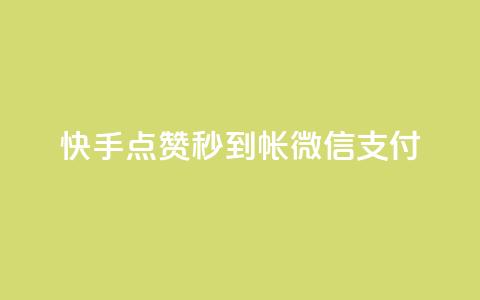 快手点赞秒到帐微信支付